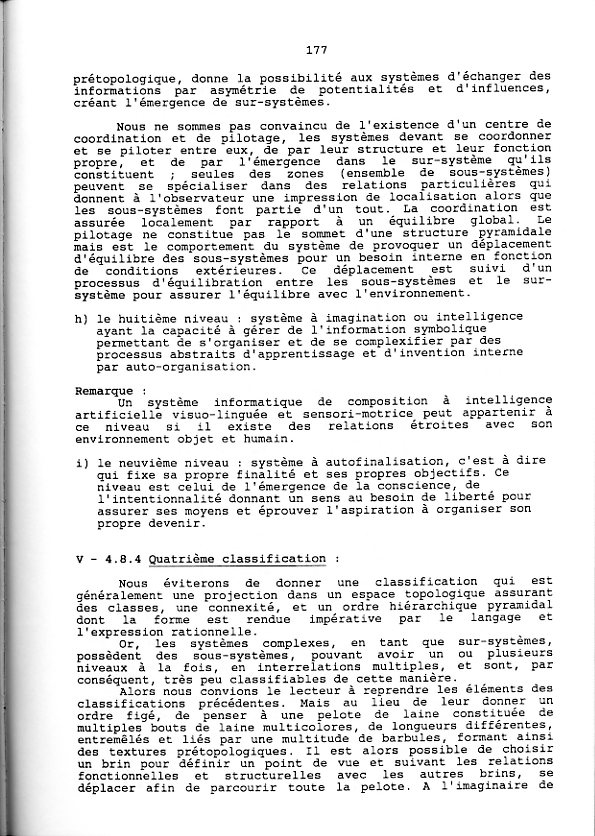 177

prétopologique, donne la possibilité aux systèmes d'échanger des informations par asymétrie de potentialités et d'influences, créant l'émergence de sur-systèmes.

Nous ne sommes pas convaincu de l'existence d'un centre de coordination et de pilotage, les systèmes devant se coordonner et se piloter entre eux, de par leur structure et leur fonction propre, et de par l'émergence dans le sur-système qu'ils constituent ; seules des zones (ensemble de sous-systèmes) peuvent se spécialiser dans des relations particulières qui donnent à l'observateur une impression de localisation alors que les sous-systèmes font partie d'un tout. La coordination est assurée localement par rapport à un équilibre global. Le pilotage ne constitue pas le sommet d'une structure pyramidale mais est le comportement du système de provoquer un déplacement d'équilibre des sous-systèmes pour un besoin interne en fonction de conditions extérieures. Ce déplacement est suivi d'un processus d'équilibration entre les sous-systèmes et le sur-système pour assurer l'équilibre avec l'environnement.

h) le huitième niveau : système à imagination ou intelligence ayant la capacité à gérer de l'information symbolique permettant de s'organiser et de se complexifier par des processus abstraits d'apprentissage et d'invention interne par auto-organisation.

Remarque :
Un système informatique de composition à intelligence artificielle visuo-linguée et sensori-motrice peut appartenir à ce niveau si il existe des relations étroites avec son environnement objet et humain.

i) le neuvième niveau : système à autofinalisation, c'est à dire qui fixe sa propre finalité et ses propres objectifs. Ce niveau est celui de l'émergence de la conscience, de l'intentionnalité donnant un sens au besoin de liberté pour assurer ses moyens et éprouver l'aspiration à organiser son propre devenir.

V - 4.8.4 Quatrième classification :

Nous éviterons de donner une classification qui est généralement une projection dans un espace topologique assurant des classes, une connexité, et un ordre hiérarchique pyramidal dont la forme est rendue impérative par le langage et l'expression rationnelle.
Or, les systèmes complexes, en tant que sur-systèmes, possèdent des sous-systèmes, pouvant avoir un ou plusieurs niveaux à la fois, en interrelations multiples, et sont, par conséquent, très peu classifiables de cette manière.
Alors nous convions le lecteur à reprendre les éléments des classifications précédentes. Mais au lieu de leur donner un ordre figé, de penser à une pelote de laine constituée de multiples bouts de laine multicolores, de longueurs différentes, entremêlés et liés par une multitude de barbules, formant ainsi des textures prétopologiques. Il est alors possible de choisir un brin pour définir un point de vue et suivant les relations fonctionnelles et structurelles avec les autres brins, se déplacer afin de parcourir toute la pelote. A l'imaginaire de